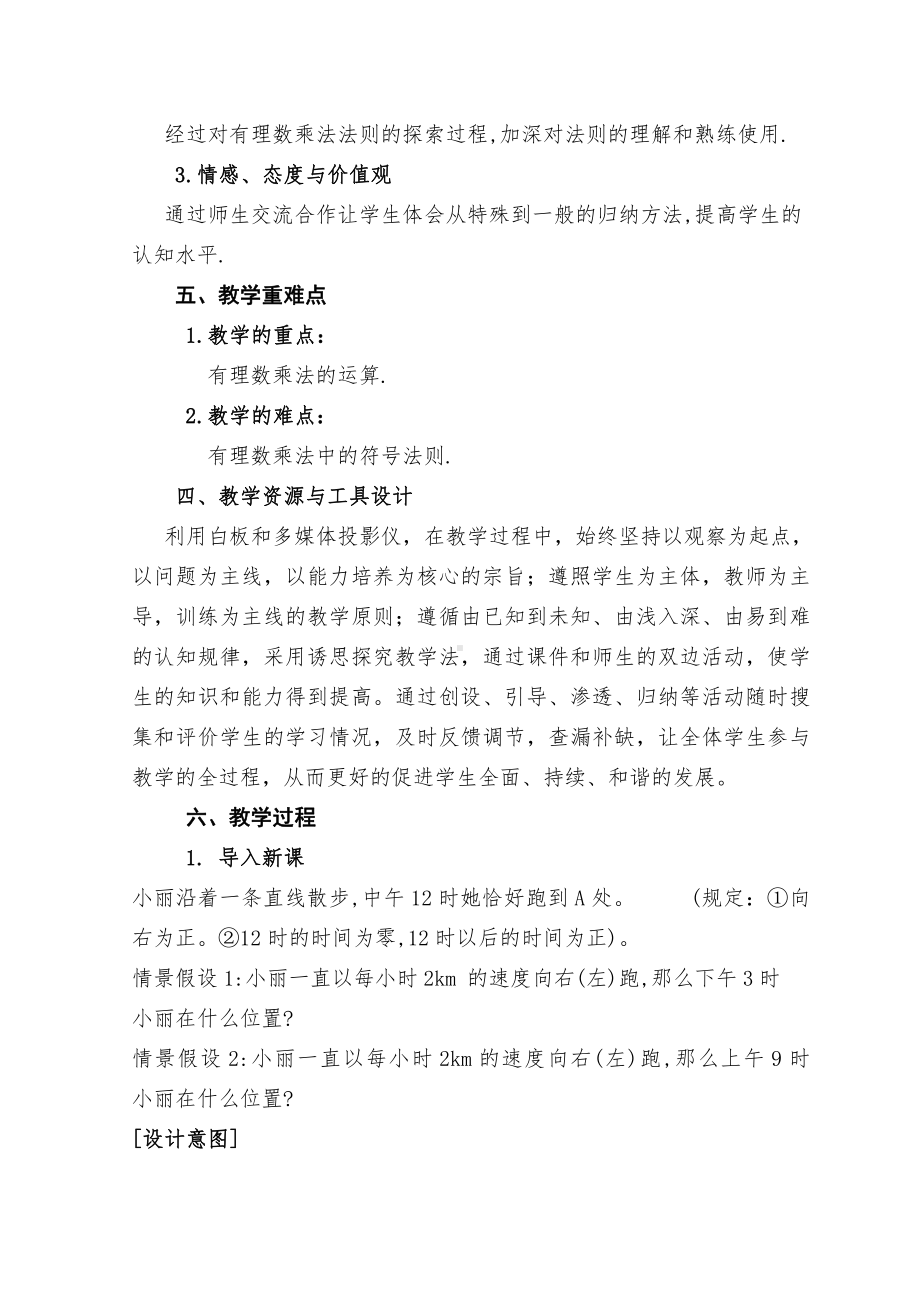 经过对有理数乘法法则的探索过程,加深对法则的理解和熟练使用.

3.情感、态度与价值观

通过师生交流合作让学生体会从特殊到一般的归纳方法,提高学生的认知水平.

五、教学重难点

1.教学的重点:

有理数乘法的运算.

2.教学的难点:

有理数乘法中的符号法则.

四、教学资源与工具设计

利用白板和多媒体投影仪，在教学过程中，始终坚持以观察为起点，以问题为主线，以能力培养为核心的宗旨；遵照学生为主体，教师为主导，训练为主线的教学原则；遵循由已知到未知、由浅入深、由易到难的认知规律，采用诱思探究教学法，通过课件和师生的双边活动，使学生的知识和能力得到提高。通过创设、引导、渗透、归纳等活动随时搜集和评价学生的学习情况，及时反馈调节，查漏补缺，让全体学生参与教学的全过程，从而更好的促进学生全面、持续、和谐的发展。

六、教学过程

1. 导入新课

小丽沿着一条直线散步,中午12时她恰好跑到A处。 (规定:①向右为正。②12时的时间为零,12时以后的时间为正)。

情景假设1:小丽一直以每小时2km 的速度向右(左)跑,那么下午3时小丽在什么位置?

情景假设2:小丽一直以每小时2km的速度向右(左)跑,那么上午9时小丽在什么位置?

[设计意图]